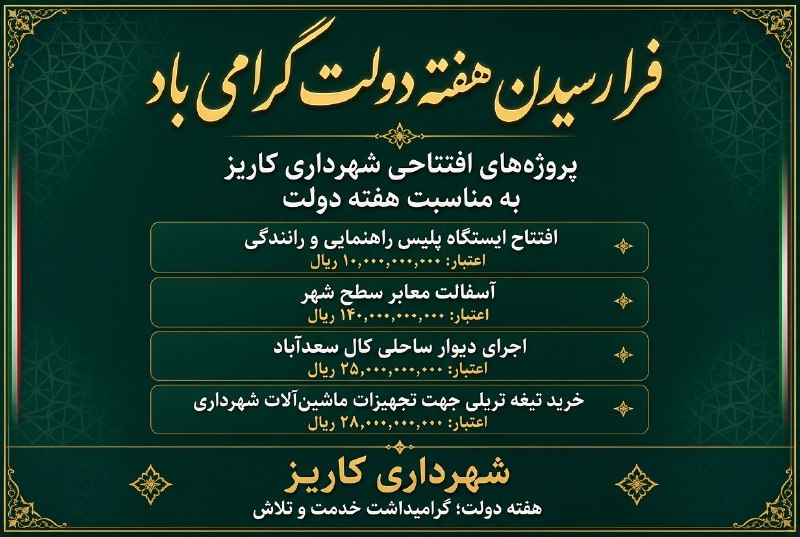 فرارسیدن هفته دولت گرامی باد

پروژه‌های افتتاحی شهرداری کاریز
به مناسبت هفته دولت

افتتاح ایستگاه پلیس راهنمایی و رانندگی
اعتبار: ۱۰,۰۰۰,۰۰۰,۰۰۰ ریال

آسفالت معابر سطح شهر
اعتبار: ۱۴۰,۰۰۰,۰۰۰,۰۰۰ ریال

اجرای دیوار ساحلی کال سعدآباد
اعتبار: ۲۵,۰۰۰,۰۰۰,۰۰۰ ریال

خرید تیغه تریلی جهت تجهیزات ماشین‌آلات شهرداری
اعتبار: ۲۸,۰۰۰,۰۰۰,۰۰۰ ریال

شهرداری کاریز
هفته دولت؛ گرامیداشت خدمت و تلاش